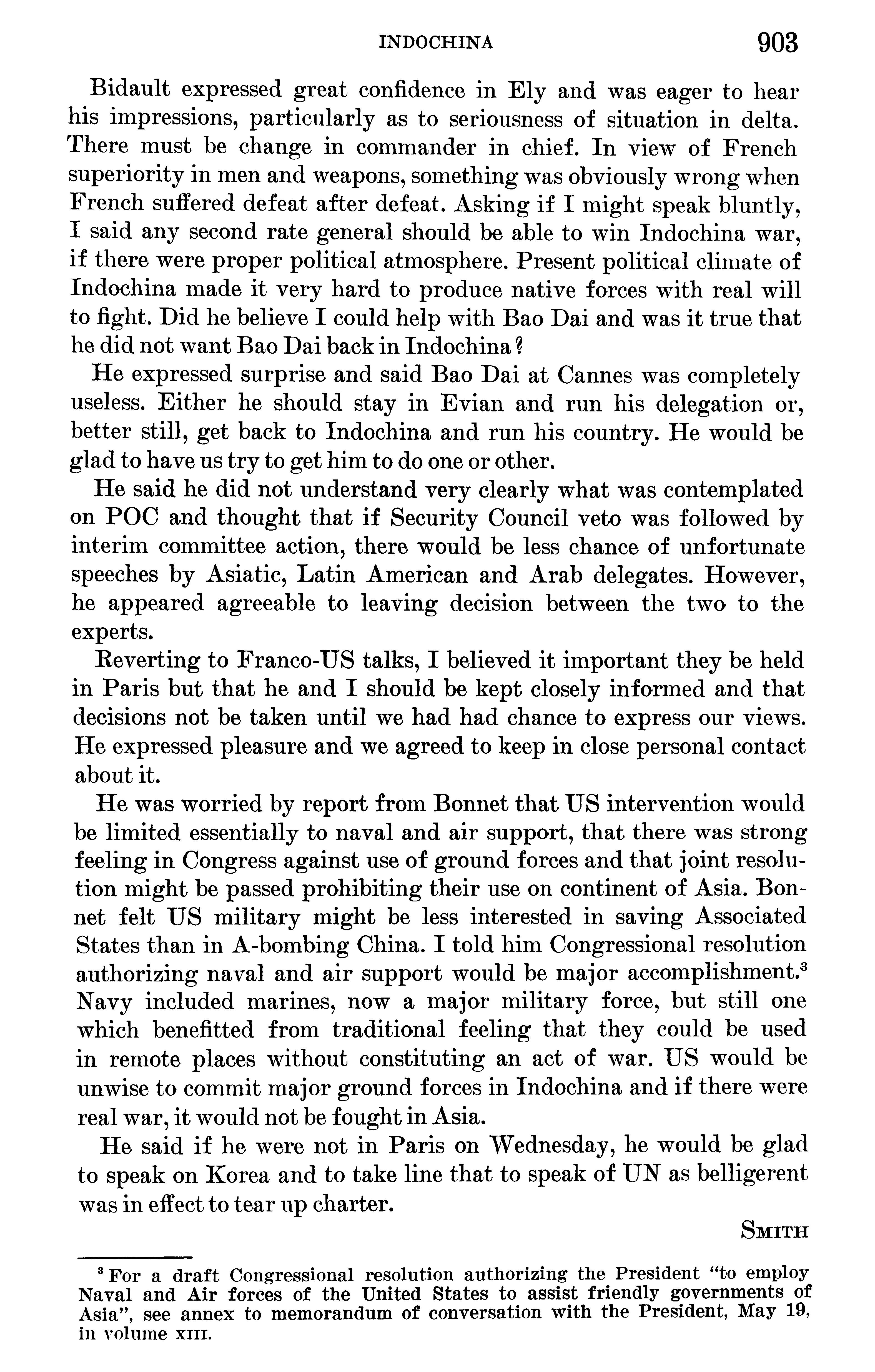 INDOCHINA 903

Bidault expressed great confidence in Ely and was eager to hear his impressions, particularly as to seriousness of situation in delta. There must be change in commander in chief. In view of French superiority in men and weapons, something was obviously wrong when French suffered defeat after defeat. Asking if I might speak bluntly, I said any second rate general should be able to win Indochina war, if there were proper political atmosphere. Present political climate of Indochina made it very hard to produce native forces with real will to fight. Did he believe I could help with Bao Dai and was it true that he did not want Bao Dai back in Indochina?

He expressed surprise and said Bao Dai at Cannes was completely useless. Either he should stay in Evian and run his delegation or, better still, get back to Indochina and run his country. He would be glad to have us try to get him to do one or other.

He said he did not understand very clearly what was contemplated on POC and thought that if Security Council veto was followed by interim committee action, there would be less chance of unfortunate speeches by Asiatic, Latin American and Arab delegates. However, he appeared agreeable to leaving decision between the two to the experts.

Reverting to Franco-US talks, I believed it important they be held in Paris but that he and I should be kept closely informed and that decisions not be taken until we had had chance to express our views. He expressed pleasure and we agreed to keep in close personal contact about it.

He was worried by report from Bonnet that US intervention would be limited essentially to naval and air support, that there was strong feeling in Congress against use of ground forces and that joint resolution might be passed prohibiting their use on continent of Asia. Bonnet felt US military might be less interested in saving Associated States than in A-bombing China. I told him Congressional resolution authorizing naval and air support would be major accomplishment.$^3$ Navy included marines, now a major military force, but still one which benefitted from traditional feeling that they could be used in remote places without constituting an act of war. US would be unwise to commit major ground forces in Indochina and if there were real war, it would not be fought in Asia.

He said if he were not in Paris on Wednesday, he would be glad to speak on Korea and to take line that to speak of UN as belligerent was in effect to tear up charter.

SMITH

$^3$ For a draft Congressional resolution authorizing the President "to employ Naval and Air forces of the United States to assist friendly governments of Asia", see annex to memorandum of conversation with the President, May 19, in volume XIII.